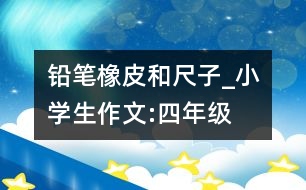 铅笔橡皮和尺子_小学生作文:四年级